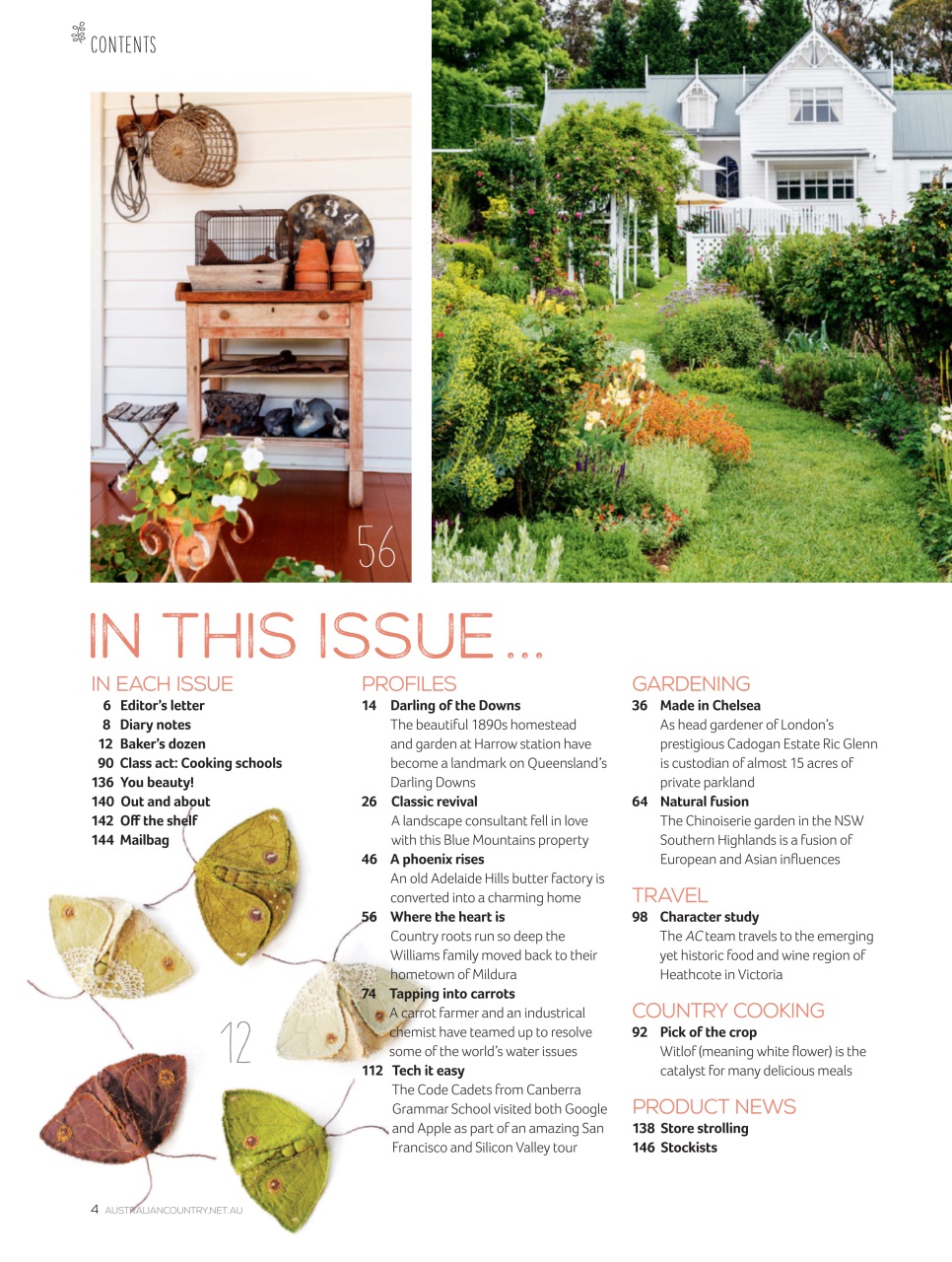 CONTENTS

56

IN THIS ISSUE ...

IN EACH ISSUE
6 Editor's letter
8 Diary notes
12 Baker's dozen
90 Class act: Cooking schools
136 You beauty!
140 Out and about
142 Off the shelf
144 Mailbag

12

PROFILES
14 Darling of the Downs
The beautiful 1890s homestead and garden at Harrow station have become a landmark on Queensland's Darling Downs
26 Classic revival
A landscape consultant fell in love with this Blue Mountains property
46 A phoenix rises
An old Adelaide Hills butter factory is converted into a charming home
56 Where the heart is
Country roots run so deep the Williams family moved back to their hometown of Mildura
74 Tapping into carrots
A carrot farmer and an industrial chemist have teamed up to resolve some of the world's water issues
112 Tech it easy
The Code Cadets from Canberra Grammar School visited both Google and Apple as part of an amazing San Francisco and Silicon Valley tour

GARDENING
36 Made in Chelsea
As head gardener of London's prestigious Cadogan Estate Ric Glenn is custodian of almost 15 acres of private parkland
64 Natural fusion
The Chinoiserie garden in the NSW Southern Highlands is a fusion of European and Asian influences

TRAVEL
98 Character study
The AC team travels to the emerging yet historic food and wine region of Heathcote in Victoria

COUNTRY COOKING
92 Pick of the crop
Witlof (meaning white flower) is the catalyst for many delicious meals

PRODUCT NEWS
138 Store strolling
146 Stockists

4 AUSTRALIANCOUNTRY.NET.AU